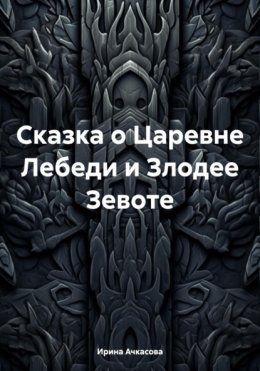 Сказка о Царевне Лебеди и Злодее Зевоте

Ирина Ачкасова